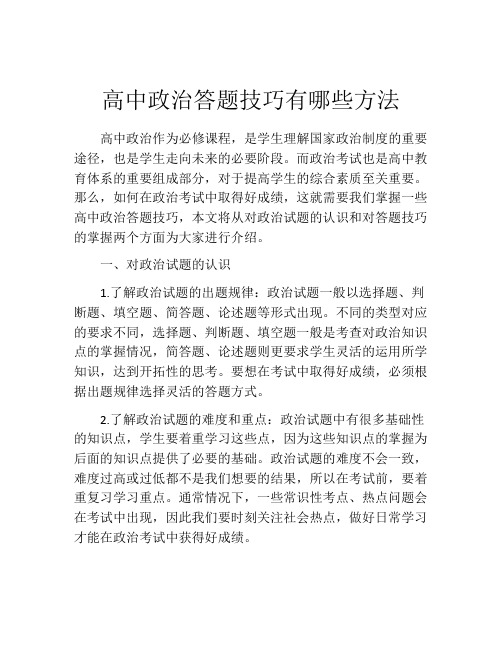 高中政治答题技巧有哪些方法

高中政治作为必修课程，是学生理解国家政治制度的重要途径，也是学生走向未来的必要阶段。而政治考试也是高中教育体系的重要组成部分，对于提高学生的综合素质至关重要。那么，如何在政治考试中取得好成绩，这就需要我们掌握一些高中政治答题技巧，本文将从对政治试题的认识和对答题技巧的掌握两个方面为大家进行介绍。

一、对政治试题的认识

1.了解政治试题的出题规律：政治试题一般以选择题、判断题、填空题、简答题、论述题等形式出现。不同的类型对应的要求不同，选择题、判断题、填空题一般是考查对政治知识点的掌握情况，简答题、论述题则更要求学生灵活的运用所学知识，达到开拓性的思考。要想在考试中取得好成绩，必须根据出题规律选择灵活的答题方式。

2.了解政治试题的难度和重点：政治试题中有很多基础性的知识点，学生要着重学习这些点，因为这些知识点的掌握为后面的知识点提供了必要的基础。政治试题的难度不会一致，难度过高或过低都不是我们想要的结果，所以在考试前，要着重复习学习重点。通常情况下，一些常识性考点、热点问题会在考试中出现，因此我们要时刻关注社会热点，做好日常学习才能在政治考试中获得好成绩。